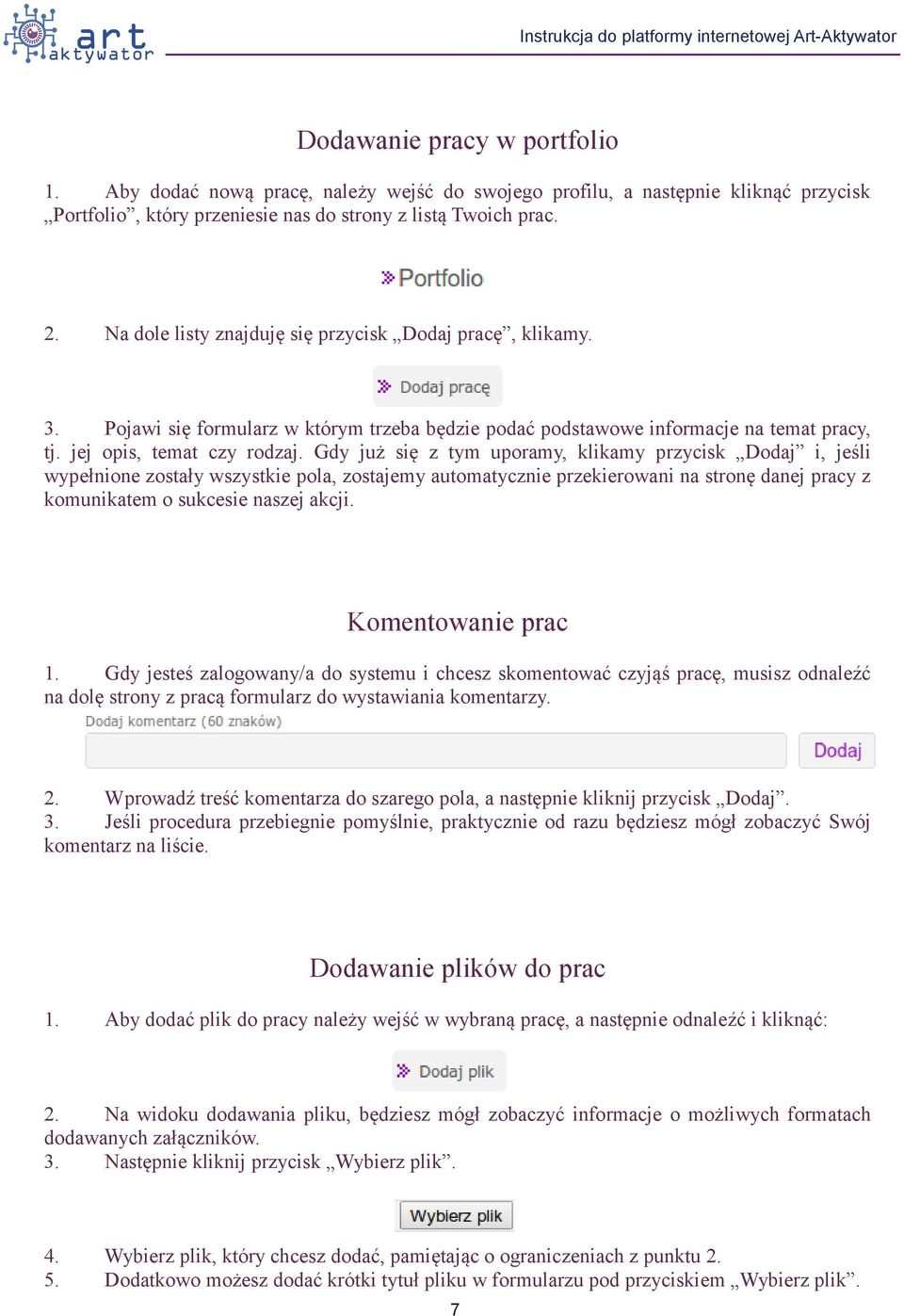 art aktywator

Instrukcja do platformy internetowej Art-Aktywator

Dodawanie pracy w portfolio

1. Aby dodać nową pracę, należy wejść do swojego profilu, a następnie kliknąć przycisk „Portfolio”, który przeniesie nas do strony z listą Twoich prac.

Portfolio

2. Na dole listy znajduję się przycisk „Dodaj pracę”, klikamy.

Dodaj pracę

3. Pojawi się formularz w którym trzeba będzie podać podstawowe informacje na temat pracy, tj. jej opis, temat czy rodzaj. Gdy już się z tym uporamy, klikamy przycisk „Dodaj” i, jeśli wypełnione zostały wszystkie pola, zostajemy automatycznie przekierowani na stronę danej pracy z komunikatem o sukcesie naszej akcji.

Komentowanie prac

1. Gdy jesteś zalogowany/a do systemu i chcesz skomentować czyjąś pracę, musisz odnaleźć na dolę strony z pracą formularz do wystawiania komentarzy.

Dodaj komentarz (60 znaków)

Dodaj

2. Wprowadź treść komentarza do szarego pola, a następnie kliknij przycisk „Dodaj”.
3. Jeśli procedura przebiegnie pomyślnie, praktycznie od razu będziesz mógł zobaczyć Swój komentarz na liście.

Dodawanie plików do prac

1. Aby dodać plik do pracy należy wejść w wybraną pracę, a następnie odnaleźć i kliknąć:

Dodaj plik

2. Na widoku dodawania pliku, będziesz mógł zobaczyć informacje o możliwych formatach dodawanych załączników.
3. Następnie kliknij przycisk „Wybierz plik”.

Wybierz plik

4. Wybierz plik, który chcesz dodać, pamiętając o ograniczeniach z punktu 2.
5. Dodatkowo możesz dodać krótki tytuł pliku w formularzu pod przyciskiem „Wybierz plik”.

7